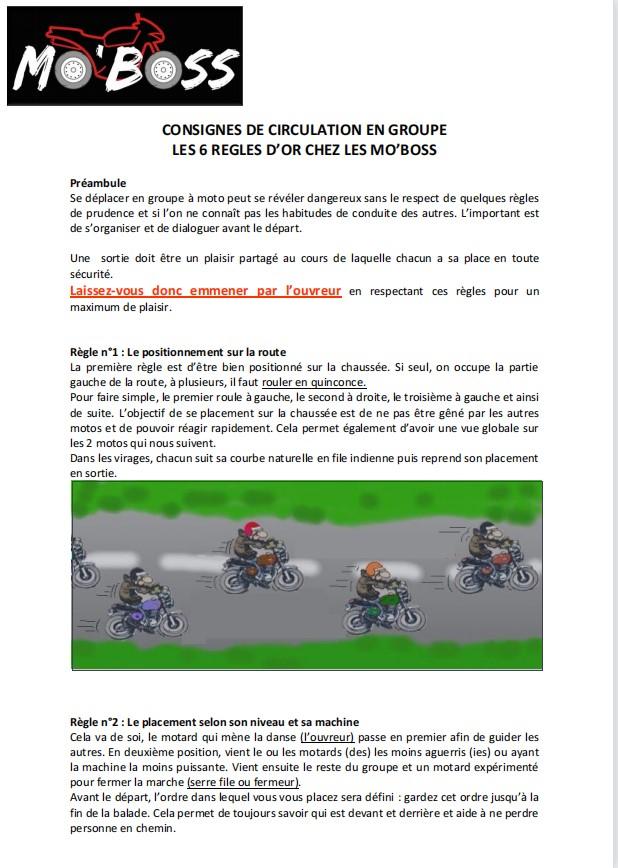 MO'BOSS

CONSIGNES DE CIRCULATION EN GROUPE
LES 6 REGLES D'OR CHEZ LES MO'BOSS

Préambule
Se déplacer en groupe à moto peut se révéler dangereux sans le respect de quelques règles de prudence et si l'on ne connaît pas les habitudes de conduite des autres. L'important est de s'organiser et de dialoguer avant le départ.

Une sortie doit être un plaisir partagé au cours de laquelle chacun a sa place en toute sécurité.
Laissez-vous donc emmener par l'ouvreur en respectant ces règles pour un maximum de plaisir.

Règle n°1 : Le positionnement sur la route
La première règle est d'être bien positionné sur la chaussée. Si seul, on occupe la partie gauche de la route, à plusieurs, il faut rouler en quinconce.
Pour faire simple, le premier roule à gauche, le second à droite, le troisième à gauche et ainsi de suite. L'objectif de se placement sur la chaussée est de ne pas être gêné par les autres motos et de pouvoir réagir rapidement. Cela permet également d'avoir une vue globale sur les 2 motos qui nous suivent.
Dans les virages, chacun suit sa courbe naturelle en file indienne puis reprend son placement en sortie.

Règle n°2 : Le placement selon son niveau et sa machine
Cela va de soi, le motard qui mène la danse (l'ouvreur) passe en premier afin de guider les autres. En deuxième position, vient le ou les motards (des) les moins aguerris (ies) ou ayant la machine la moins puissante. Vient ensuite le reste du groupe et un motard expérimenté pour fermer la marche (serre file ou fermeur).
Avant le départ, l'ordre dans lequel vous vous placez sera défini : gardez cet ordre jusqu'à la fin de la balade. Cela permet de toujours savoir qui est devant et derrière et aide à ne perdre personne en chemin.